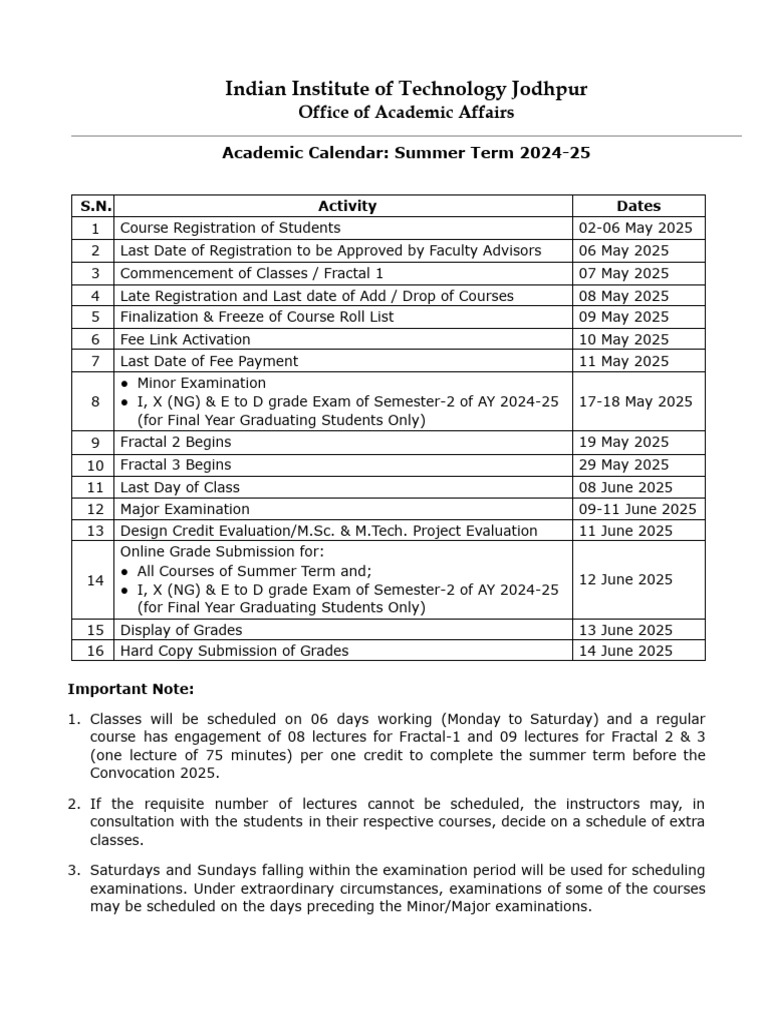 Indian Institute of Technology Jodhpur
Office of Academic Affairs

Academic Calendar: Summer Term 2024-25

| S.N. | Activity | Dates |
|---|---|---|
| 1 | Course Registration of Students | 02-06 May 2025 |
| 2 | Last Date of Registration to be Approved by Faculty Advisors | 06 May 2025 |
| 3 | Commencement of Classes / Fractal 1 | 07 May 2025 |
| 4 | Late Registration and Last date of Add / Drop of Courses | 08 May 2025 |
| 5 | Finalization & Freeze of Course Roll List | 09 May 2025 |
| 6 | Fee Link Activation | 10 May 2025 |
| 7 | Last Date of Fee Payment | 11 May 2025 |
| 8 | • Minor Examination • I, X (NG) & E to D grade Exam of Semester-2 of AY 2024-25 (for Final Year Graduating Students Only) | 17-18 May 2025 |
| 9 | Fractal 2 Begins | 19 May 2025 |
| 10 | Fractal 3 Begins | 29 May 2025 |
| 11 | Last Day of Class | 08 June 2025 |
| 12 | Major Examination | 09-11 June 2025 |
| 13 | Design Credit Evaluation/M.Sc. & M.Tech. Project Evaluation | 11 June 2025 |
| 14 | Online Grade Submission for: • All Courses of Summer Term and; • I, X (NG) & E to D grade Exam of Semester-2 of AY 2024-25 (for Final Year Graduating Students Only) | 12 June 2025 |
| 15 | Display of Grades | 13 June 2025 |
| 16 | Hard Copy Submission of Grades | 14 June 2025 |

Important Note:

1. Classes will be scheduled on 06 days working (Monday to Saturday) and a regular course has engagement of 08 lectures for Fractal-1 and 09 lectures for Fractal 2 & 3 (one lecture of 75 minutes) per one credit to complete the summer term before the Convocation 2025.

2. If the requisite number of lectures cannot be scheduled, the instructors may, in consultation with the students in their respective courses, decide on a schedule of extra classes.

3. Saturdays and Sundays falling within the examination period will be used for scheduling examinations. Under extraordinary circumstances, examinations of some of the courses may be scheduled on the days preceding the Minor/Major examinations.